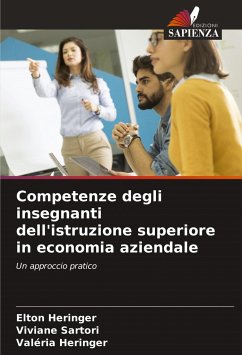 EDIZIONI
SAPIENZA

Competenze degli insegnanti dell'istruzione superiore in economia aziendale

Un approccio pratico

Elton Heringer
Viviane Sartori
Valéria Heringer